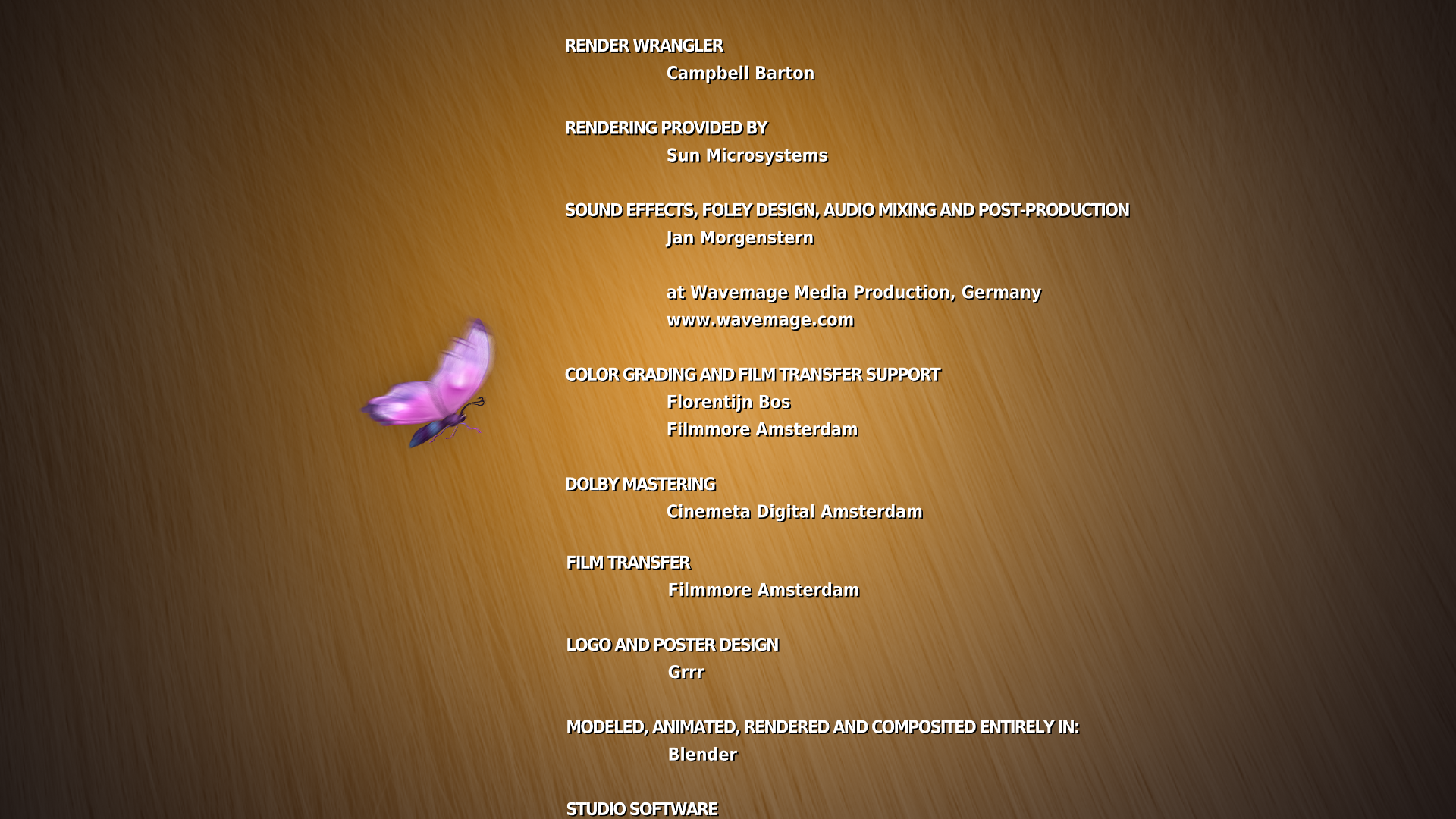 RENDER WRANGLER
Campbell Barton

RENDERING PROVIDED BY
Sun Microsystems

SOUND EFFECTS, FOLEY DESIGN, AUDIO MIXING AND POST-PRODUCTION
Jan Morgenstern

at Wavemage Media Production, Germany
www.wavemage.com

COLOR GRADING AND FILM TRANSFER SUPPORT
Florentijn Bos
Filmmore Amsterdam

DOLBY MASTERING
Cinemeta Digital Amsterdam

FILM TRANSFER
Filmmore Amsterdam

LOGO AND POSTER DESIGN
Grrr

MODELED, ANIMATED, RENDERED AND COMPOSITED ENTIRELY IN:
Blender

STUDIO SOFTWARE